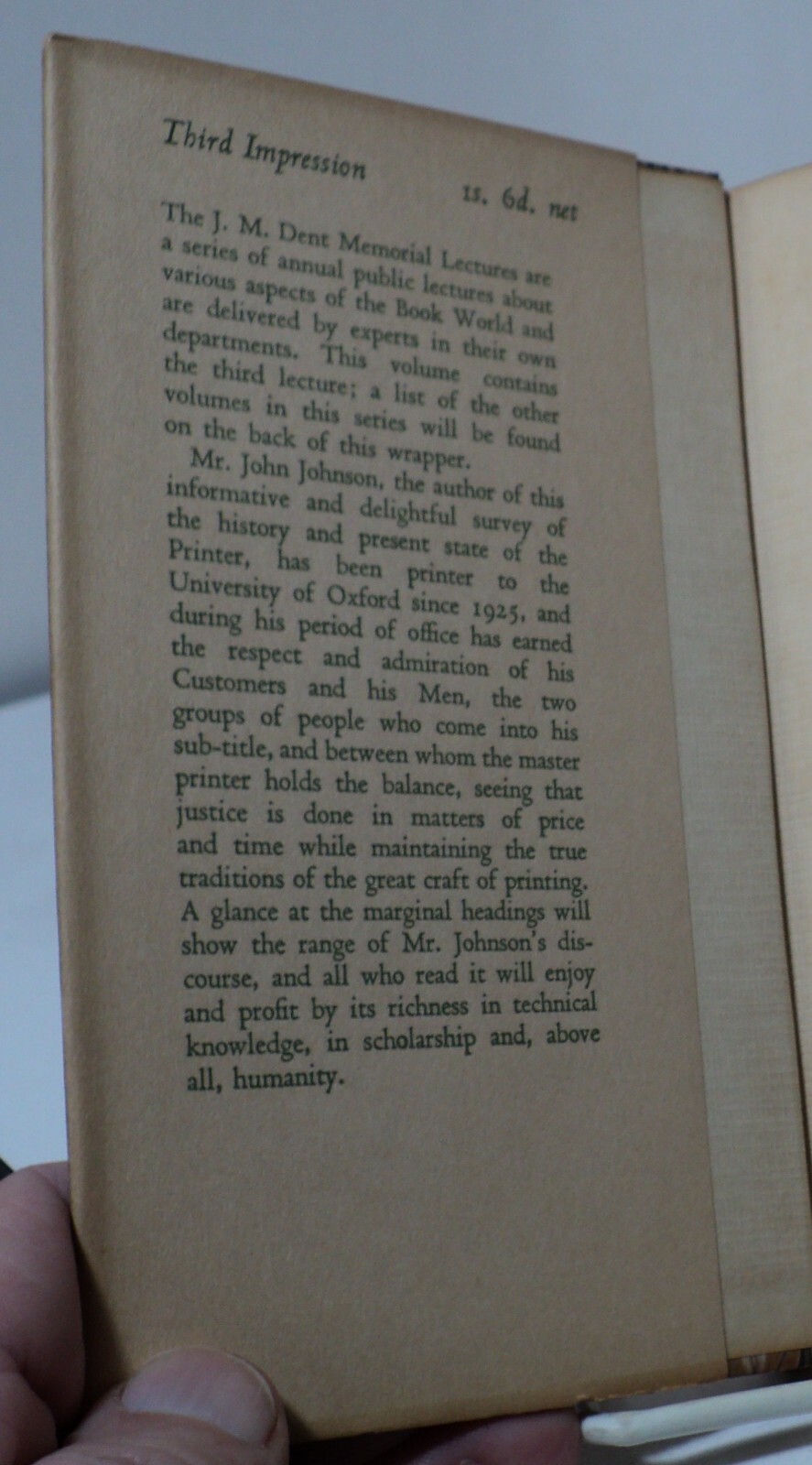 Third Impression 1s. 6d. net

The J. M. Dent Memorial Lectures are a series of annual public lectures about various aspects of the Book World and are delivered by experts in their own departments. This volume contains the third lecture; a list of the other volumes in this series will be found on the back of this wrapper.

Mr. John Johnson, the author of this informative and delightful survey of the history and present state of the Printer, has been printer to the University of Oxford since 1925, and during his period of office has earned the respect and admiration of his Customers and his Men, the two groups of people who come into his sub-title, and between whom the master printer holds the balance, seeing that justice is done in matters of price and time while maintaining the true traditions of the great craft of printing. A glance at the marginal headings will show the range of Mr. Johnson's discourse, and all who read it will enjoy and profit by its richness in technical knowledge, in scholarship and, above all, humanity.